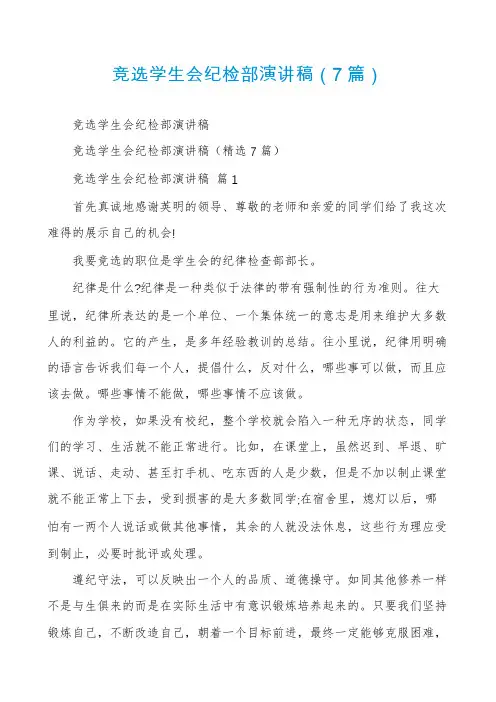 竞选学生会纪检部演讲稿（7篇）

竞选学生会纪检部演讲稿

竞选学生会纪检部演讲稿（精选7篇）

竞选学生会纪检部演讲稿 篇1

首先真诚地感谢英明的领导、尊敬的老师和亲爱的同学们给了我这次难得的展示自己的机会!

我要竞选的职位是学生会的纪律检查部部长。

纪律是什么?纪律是一种类似于法律的带有强制性的行为准则。往大里说，纪律所表达的是一个单位、一个集体统一的意志是用来维护大多数人的利益的。它的产生，是多年经验教训的总结。往小里说，纪律用明确的语言告诉我们每一个人，提倡什么，反对什么，哪些事可以做，而且应该去做。哪些事情不能做，哪些事情不应该做。

作为学校，如果没有校纪，整个学校就会陷入一种无序的状态，同学们的学习、生活就不能正常进行。比如，在课堂上，虽然迟到、早退、旷课、说话、走动、甚至打手机、吃东西的人是少数，但是不加以制止课堂就不能正常上下去，受到损害的是大多数同学;在宿舍里，熄灯以后，哪怕有一两个人说话或做其他事情，其余的人就没法休息，这些行为理应受到制止，必要时批评或处理。

遵纪守法，可以反映出一个人的品质、道德操守。如同其他修养一样不是与生俱来的而是在实际生活中有意识锻炼培养起来的。只要我们坚持锻炼自己，不断改造自己，朝着一个目标前进，最终一定能够克服困难，